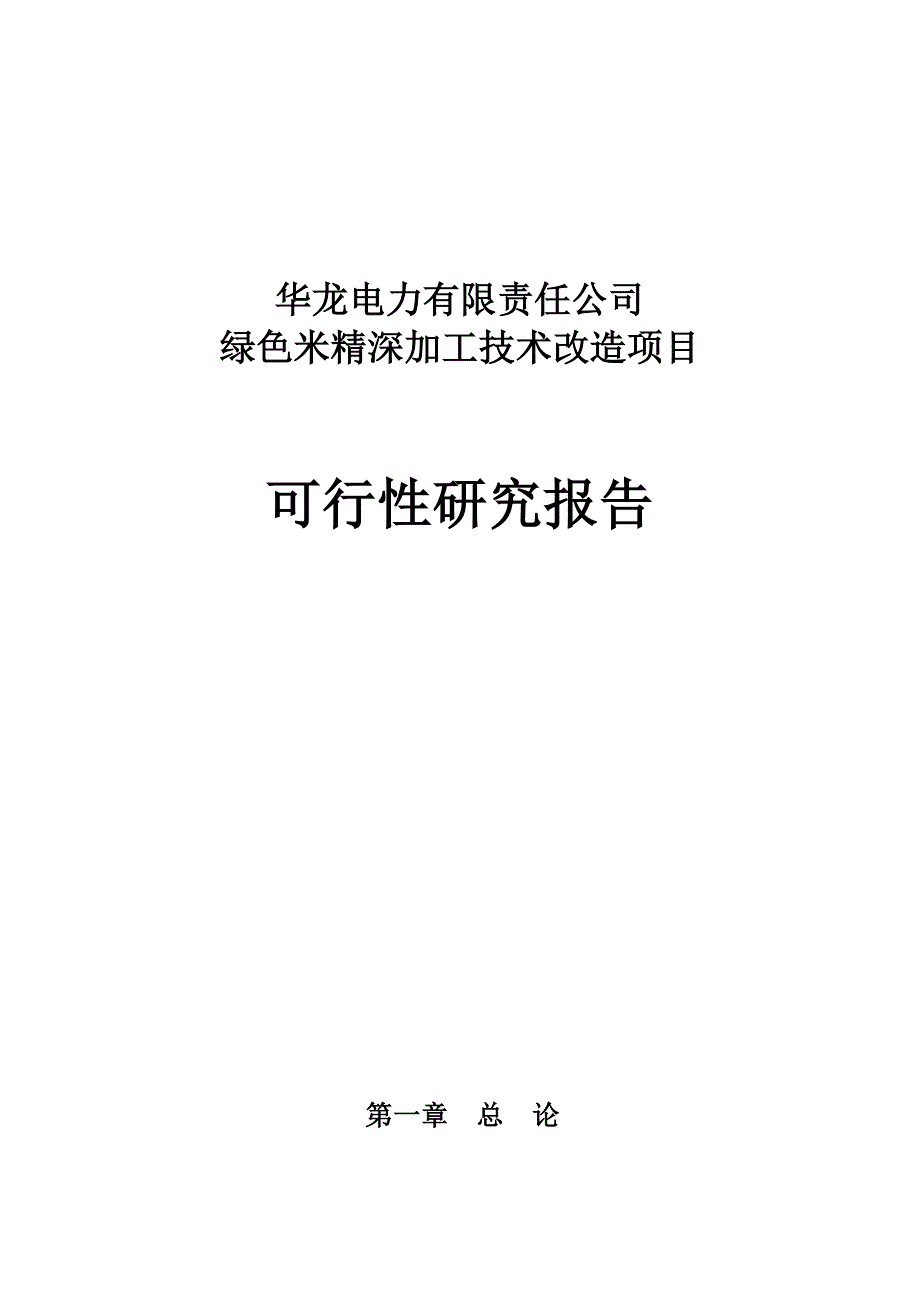 华龙电力有限责任公司
绿色米精深加工技术改造项目

可行性研究报告

第一章　总　论